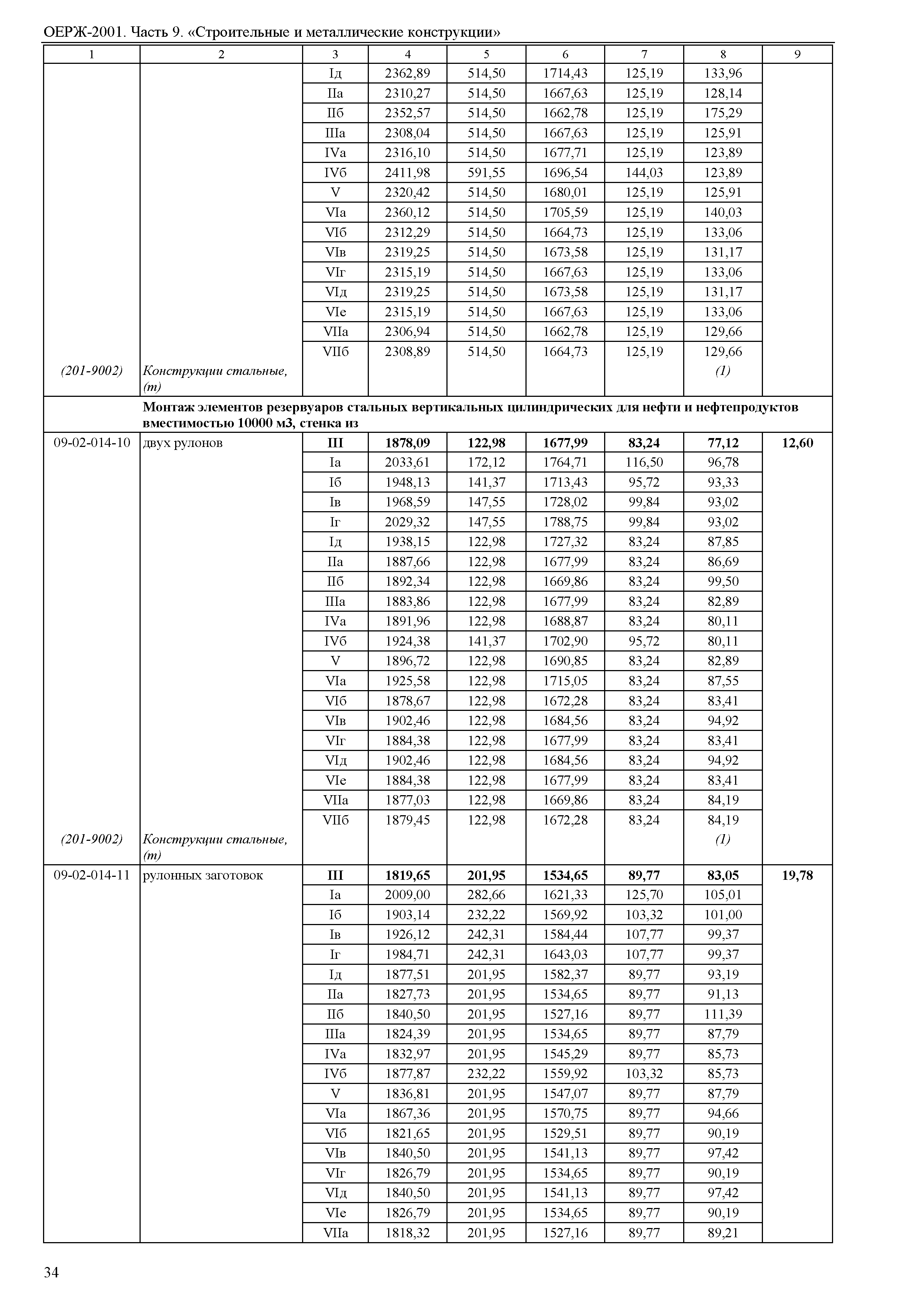 ОЕРЖ-2001. Часть 9. «Строительные и металлические конструкции»

| 1 | 2 | 3 | 4 | 5 | 6 | 7 | 8 | 9 |
|---|---|---|---|---|---|---|---|---|
| | | Iд | 2362,89 | 514,50 | 1714,43 | 125,19 | 133,96 | |
| | | IIа | 2310,27 | 514,50 | 1667,63 | 125,19 | 128,14 | |
| | | IIб | 2352,57 | 514,50 | 1662,78 | 125,19 | 175,29 | |
| | | IIIа | 2308,04 | 514,50 | 1667,63 | 125,19 | 125,91 | |
| | | IVа | 2316,10 | 514,50 | 1677,71 | 125,19 | 123,89 | |
| | | IVб | 2411,98 | 591,55 | 1696,54 | 144,03 | 123,89 | |
| | | V | 2320,42 | 514,50 | 1680,01 | 125,19 | 125,91 | |
| | | VIа | 2360,12 | 514,50 | 1705,59 | 125,19 | 140,03 | |
| | | VIб | 2312,29 | 514,50 | 1664,73 | 125,19 | 133,06 | |
| | | VIв | 2319,25 | 514,50 | 1673,58 | 125,19 | 131,17 | |
| | | VIг | 2315,19 | 514,50 | 1667,63 | 125,19 | 133,06 | |
| | | VIд | 2319,25 | 514,50 | 1673,58 | 125,19 | 131,17 | |
| | | VIе | 2315,19 | 514,50 | 1667,63 | 125,19 | 133,06 | |
| | | VIIа | 2306,94 | 514,50 | 1662,78 | 125,19 | 129,66 | |
| | | VIIб | 2308,89 | 514,50 | 1664,73 | 125,19 | 129,66 | |
| (201-9002) | Конструкции стальные, (т) | | | | | | (1) | |
| | Монтаж элементов резервуаров стальных вертикальных цилиндрических для нефти и нефтепродуктов вместимостью 10000 м3, стенка из | | | | | | | |
| 09-02-014-10 | двух рулонов | III | 1878,09 | 122,98 | 1677,99 | 83,24 | 77,12 | 12,60 |
| | | Iа | 2033,61 | 172,12 | 1764,71 | 116,50 | 96,78 | |
| | | Iб | 1948,13 | 141,37 | 1713,43 | 95,72 | 93,33 | |
| | | Iв | 1968,59 | 147,55 | 1728,02 | 99,84 | 93,02 | |
| | | Iг | 2029,32 | 147,55 | 1788,75 | 99,84 | 93,02 | |
| | | Iд | 1938,15 | 122,98 | 1727,32 | 83,24 | 87,85 | |
| | | IIа | 1887,66 | 122,98 | 1677,99 | 83,24 | 86,69 | |
| | | IIб | 1892,34 | 122,98 | 1669,86 | 83,24 | 99,50 | |
| | | IIIа | 1883,86 | 122,98 | 1677,99 | 83,24 | 82,89 | |
| | | IVа | 1891,96 | 122,98 | 1688,87 | 83,24 | 80,11 | |
| | | IVб | 1924,38 | 141,37 | 1702,90 | 95,72 | 80,11 | |
| | | V | 1896,72 | 122,98 | 1690,85 | 83,24 | 82,89 | |
| | | VIа | 1925,58 | 122,98 | 1715,05 | 83,24 | 87,55 | |
| | | VIб | 1878,67 | 122,98 | 1672,28 | 83,24 | 83,41 | |
| | | VIв | 1902,46 | 122,98 | 1684,56 | 83,24 | 94,92 | |
| | | VIг | 1884,38 | 122,98 | 1677,99 | 83,24 | 83,41 | |
| | | VIд | 1902,46 | 122,98 | 1684,56 | 83,24 | 94,92 | |
| | | VIе | 1884,38 | 122,98 | 1677,99 | 83,24 | 83,41 | |
| | | VIIа | 1877,03 | 122,98 | 1669,86 | 83,24 | 84,19 | |
| | | VIIб | 1879,45 | 122,98 | 1672,28 | 83,24 | 84,19 | |
| (201-9002) | Конструкции стальные, (т) | | | | | | (1) | |
| 09-02-014-11 | рулонных заготовок | III | 1819,65 | 201,95 | 1534,65 | 89,77 | 83,05 | 19,78 |
| | | Iа | 2009,00 | 282,66 | 1621,33 | 125,70 | 105,01 | |
| | | Iб | 1903,14 | 232,22 | 1569,92 | 103,32 | 101,00 | |
| | | Iв | 1926,12 | 242,31 | 1584,44 | 107,77 | 99,37 | |
| | | Iг | 1984,71 | 242,31 | 1643,03 | 107,77 | 99,37 | |
| | | Iд | 1877,51 | 201,95 | 1582,37 | 89,77 | 93,19 | |
| | | IIа | 1827,73 | 201,95 | 1534,65 | 89,77 | 91,13 | |
| | | IIб | 1840,50 | 201,95 | 1527,16 | 89,77 | 111,39 | |
| | | IIIа | 1824,39 | 201,95 | 1534,65 | 89,77 | 87,79 | |
| | | IVа | 1832,97 | 201,95 | 1545,29 | 89,77 | 85,73 | |
| | | IVб | 1877,87 | 232,22 | 1559,92 | 103,32 | 85,73 | |
| | | V | 1836,81 | 201,95 | 1547,07 | 89,77 | 87,79 | |
| | | VIа | 1867,36 | 201,95 | 1570,75 | 89,77 | 94,66 | |
| | | VIб | 1821,65 | 201,95 | 1529,51 | 89,77 | 90,19 | |
| | | VIв | 1840,50 | 201,95 | 1541,13 | 89,77 | 97,42 | |
| | | VIг | 1826,79 | 201,95 | 1534,65 | 89,77 | 90,19 | |
| | | VIд | 1840,50 | 201,95 | 1541,13 | 89,77 | 97,42 | |
| | | VIе | 1826,79 | 201,95 | 1534,65 | 89,77 | 90,19 | |
| | | VIIа | 1818,32 | 201,95 | 1527,16 | 89,77 | 89,21 | |

34